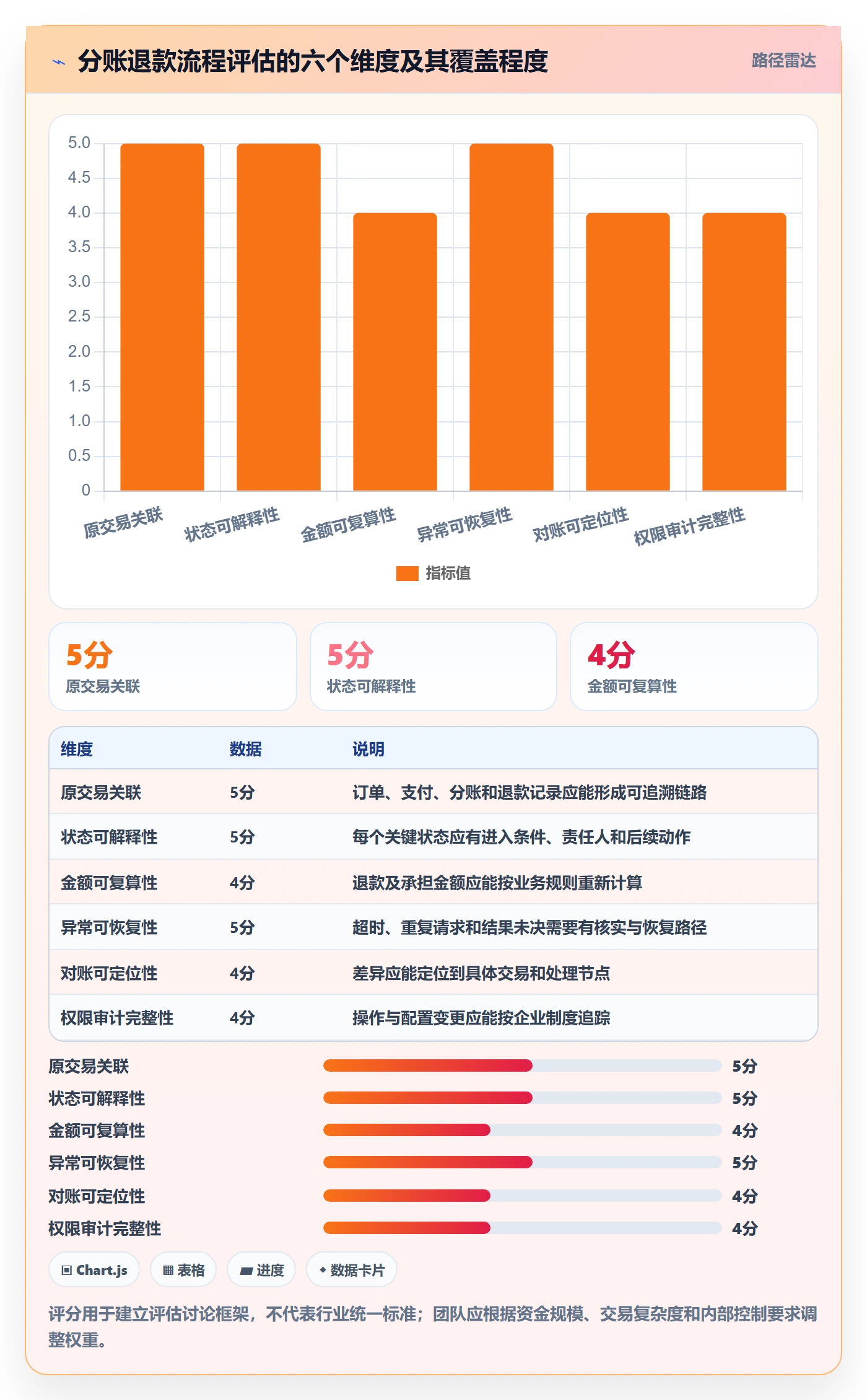 分账退款流程评估的六个维度及其覆盖程度

路径雷达

5.0
4.5
4.0
3.5
3.0
2.5
2.0
1.5
1.0
0.5
0

原交易关联
状态可解释性
金额可复算性
异常可恢复性
对账可定位性
权限审计完整性

指标值

5分
原交易关联

5分
状态可解释性

4分
金额可复算性

| 维度 | 数据 | 说明 |
|---|---|---|
| 原交易关联 | 5分 | 订单、支付、分账和退款记录应能形成可追溯链路 |
| 状态可解释性 | 5分 | 每个关键状态应有进入条件、责任人和后续动作 |
| 金额可复算性 | 4分 | 退款及承担金额应能按业务规则重新计算 |
| 异常可恢复性 | 5分 | 超时、重复请求和结果未决需要有核实与恢复路径 |
| 对账可定位性 | 4分 | 差异应能定位到具体交易和处理节点 |
| 权限审计完整性 | 4分 | 操作与配置变更应能按企业制度追踪 |

原交易关联 5分
状态可解释性 5分
金额可复算性 4分
异常可恢复性 5分
对账可定位性 4分
权限审计完整性 4分

Chart.js
表格
进度
数据卡片

评分用于建立评估讨论框架，不代表行业统一标准；团队应根据资金规模、交易复杂度和内部控制要求调整权重。